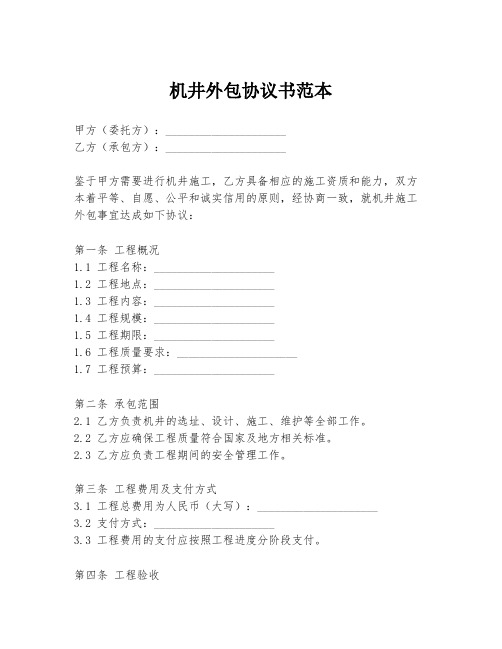 机井外包协议书范本

甲方（委托方）：____________________
乙方（承包方）：____________________

鉴于甲方需要进行机井施工，乙方具备相应的施工资质和能力，双方本着平等、自愿、公平和诚实信用的原则，经协商一致，就机井施工外包事宜达成如下协议：

第一条 工程概况
1.1 工程名称：____________________
1.2 工程地点：____________________
1.3 工程内容：____________________
1.4 工程规模：____________________
1.5 工程期限：____________________
1.6 工程质量要求：____________________
1.7 工程预算：____________________

第二条 承包范围
2.1 乙方负责机井的选址、设计、施工、维护等全部工作。
2.2 乙方应确保工程质量符合国家及地方相关标准。
2.3 乙方应负责工程期间的安全管理工作。

第三条 工程费用及支付方式
3.1 工程总费用为人民币（大写）：____________________
3.2 支付方式：____________________
3.3 工程费用的支付应按照工程进度分阶段支付。

第四条 工程验收